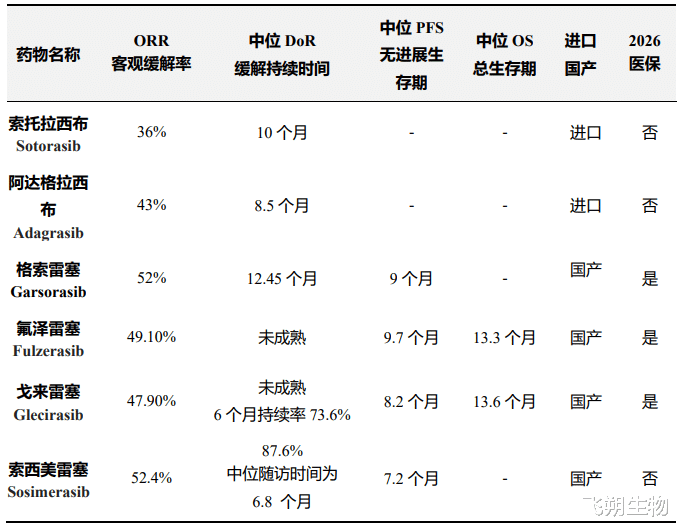 | 药物名称 | ORR 客观缓解率 | 中位 DoR 缓解持续时间 | 中位 PFS 无进展生存期 | 中位 OS 总生存期 | 进口 国产 | 2026 医保 |
|---|---|---|---|---|---|---|
| 索托拉西布 Sotorasib | 36% | 10 个月 | - | - | 进口 | 否 |
| 阿达格拉西布 Adagrasib | 43% | 8.5 个月 | - | - | 进口 | 否 |
| 格索雷塞 Garsorasib | 52% | 12.45 个月 | 9 个月 | - | 国产 | 是 |
| 氟泽雷塞 Fulzerasib | 49.10% | 未成熟 | 9.7 个月 | 13.3 个月 | 国产 | 是 |
| 戈来雷塞 Glecirasib | 47.90% | 未成熟 6 个月持续率 73.6% | 8.2 个月 | 13.6 个月 | 国产 | 是 |
| 索西美雷塞 Sosimerasib | 52.4% | 87.6% 中位随访时间为 6.8 个月 | 7.2 个月 | - | 国产 | 否 |

飞朔生物